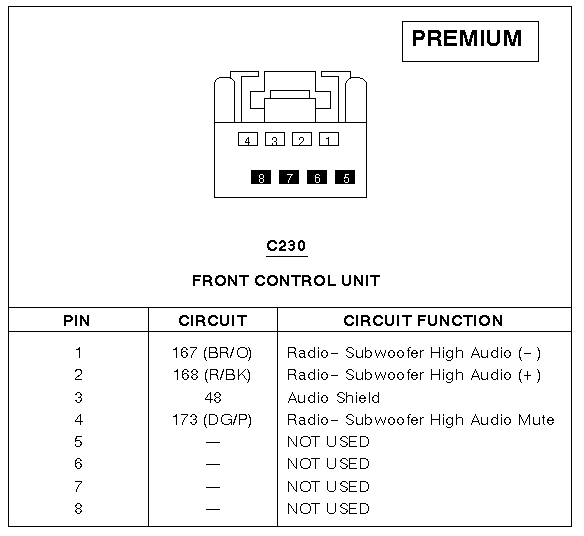 PREMIUM

4 3 2 1

8 7 6 5

C230

FRONT CONTROL UNIT

| PIN | CIRCUIT | CIRCUIT FUNCTION |
|---|---|---|
| 1 | 167 (BR/O) | Radio– Subwoofer High Audio (–) |
| 2 | 168 (R/BK) | Radio– Subwoofer High Audio (+) |
| 3 | 48 | Audio Shield |
| 4 | 173 (DG/P) | Radio– Subwoofer High Audio Mute |
| 5 | — | NOT USED |
| 6 | — | NOT USED |
| 7 | — | NOT USED |
| 8 | — | NOT USED |